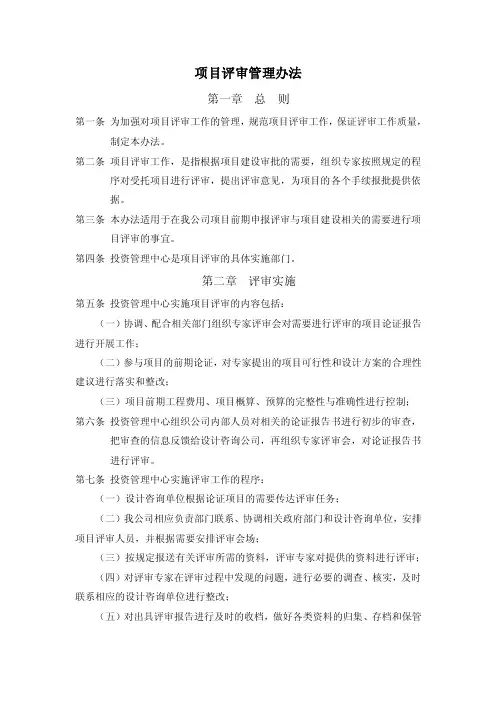 项目评审管理办法

第一章　总　则

第一条　为加强对项目评审工作的管理，规范项目评审工作，保证评审工作质量，制定本办法。

第二条　项目评审工作，是指根据项目建设审批的需要，组织专家按照规定的程序对受托项目进行评审，提出评审意见，为项目的各个手续报批提供依据。

第三条　本办法适用于在我公司项目前期申报评审与项目建设相关的需要进行项目评审的事宜。

第四条　投资管理中心是项目评审的具体实施部门。

第二章　评审实施

第五条　投资管理中心实施项目评审的内容包括：

（一）协调、配合相关部门组织专家评审会对需要进行评审的项目论证报告进行开展工作；

（二）参与项目的前期论证，对专家提出的项目可行性和设计方案的合理性建议进行落实和整改；

（三）项目前期工程费用、项目概算、预算的完整性与准确性进行控制；

第六条　投资管理中心组织公司内部人员对相关的论证报告书进行初步的审查，把审查的信息反馈给设计咨询公司，再组织专家评审会，对论证报告书进行评审。

第七条　投资管理中心实施评审工作的程序：

（一）设计咨询单位根据论证项目的需要传达评审任务；

（二）我公司相应负责部门联系、协调相关政府部门和设计咨询单位，安排项目评审人员，并根据需要安排评审会场；

（三）按规定报送有关评审所需的资料，评审专家对提供的资料进行评审；

（四）对评审专家在评审过程中发现的问题，进行必要的调查、核实，及时联系相应的设计咨询单位进行整改；

（五）对出具评审报告进行及时的收档，做好各类资料的归集、存档和保管